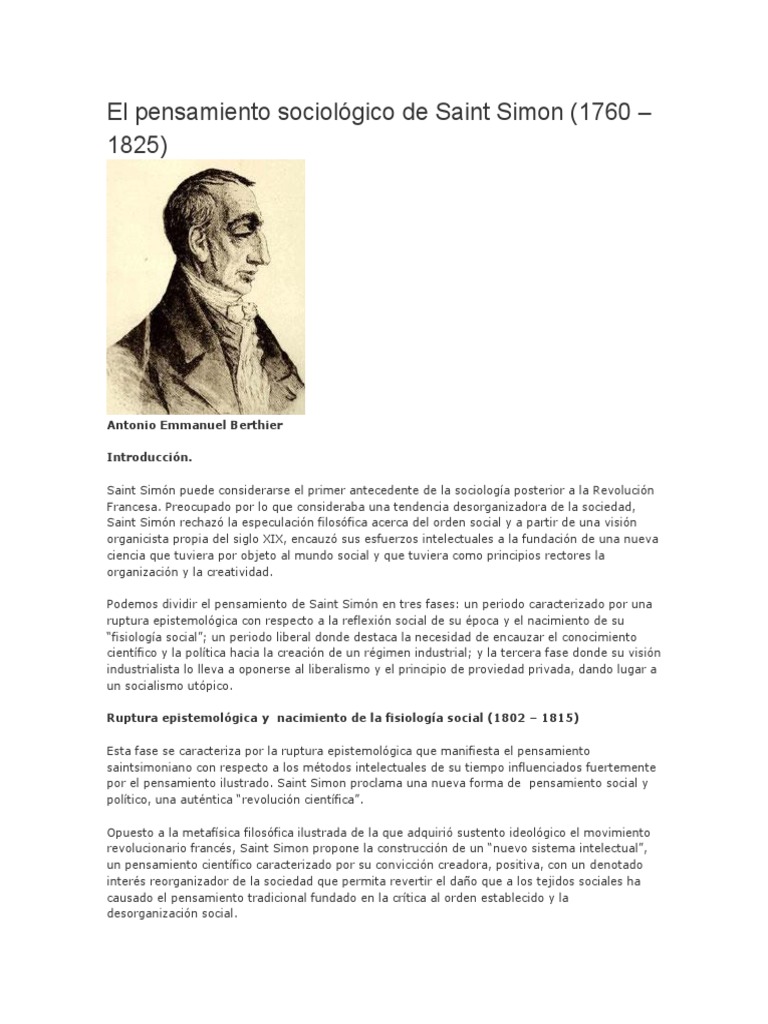 El pensamiento sociológico de Saint Simon (1760 – 1825)

Antonio Emmanuel Berthier

Introducción.

Saint Simón puede considerarse el primer antecedente de la sociología posterior a la Revolución Francesa. Preocupado por lo que consideraba una tendencia desorganizadora de la sociedad, Saint Simón rechazó la especulación filosófica acerca del orden social y a partir de una visión organicista propia del siglo XIX, encauzó sus esfuerzos intelectuales a la fundación de una nueva ciencia que tuviera por objeto al mundo social y que tuviera como principios rectores la organización y la creatividad.

Podemos dividir el pensamiento de Saint Simón en tres fases: un periodo caracterizado por una ruptura epistemológica con respecto a la reflexión social de su época y el nacimiento de su "fisiología social"; un periodo liberal donde destaca la necesidad de encauzar el conocimiento científico y la política hacia la creación de un régimen industrial; y la tercera fase donde su visión industrialista lo lleva a oponerse al liberalismo y el principio de proviedad privada, dando lugar a un socialismo utópico.

Ruptura epistemológica y nacimiento de la fisiología social (1802 – 1815)

Esta fase se caracteriza por la ruptura epistemológica que manifiesta el pensamiento saintsimoniano con respecto a los métodos intelectuales de su tiempo influenciados fuertemente por el pensamiento ilustrado. Saint Simon proclama una nueva forma de pensamiento social y político, una auténtica "revolución científica".

Opuesto a la metafísica filosófica ilustrada de la que adquirió sustento ideológico el movimiento revolucionario francés, Saint Simon propone la construcción de un "nuevo sistema intelectual", un pensamiento científico caracterizado por su convicción creadora, positiva, con un denotado interés reorganizador de la sociedad que permita revertir el daño que a los tejidos sociales ha causado el pensamiento tradicional fundado en la crítica al orden establecido y la desorganización social.